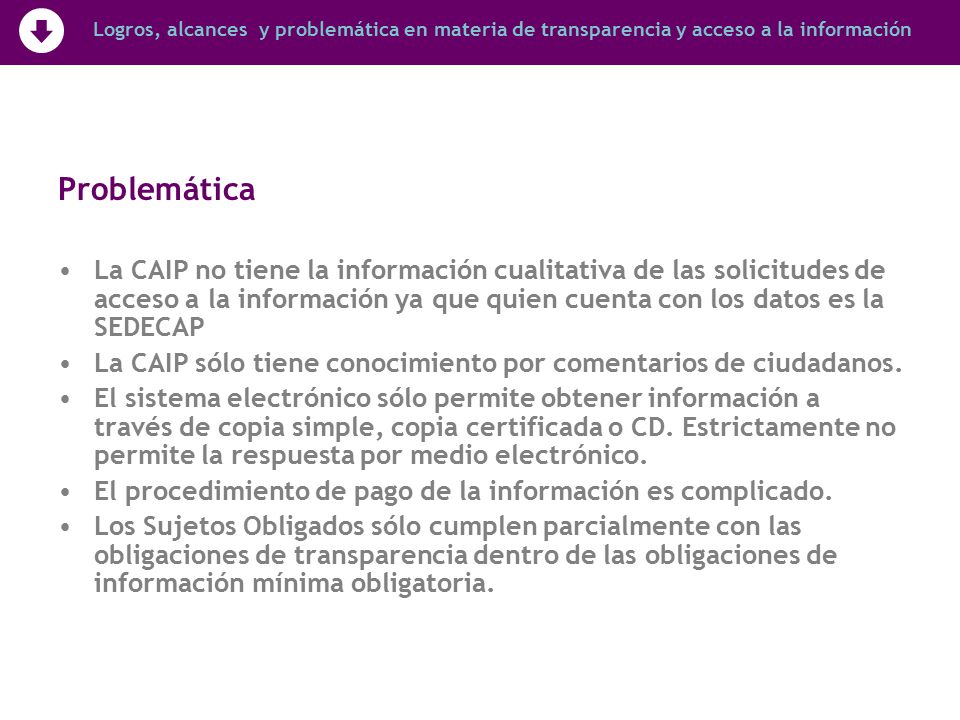 Logros, alcances y problemática en materia de transparencia y acceso a la información

Problemática

• La CAIP no tiene la información cualitativa de las solicitudes de acceso a la información ya que quien cuenta con los datos es la SEDECAP
• La CAIP sólo tiene conocimiento por comentarios de ciudadanos.
• El sistema electrónico sólo permite obtener información a través de copia simple, copia certificada o CD. Estrictamente no permite la respuesta por medio electrónico.
• El procedimiento de pago de la información es complicado.
• Los Sujetos Obligados sólo cumplen parcialmente con las obligaciones de transparencia dentro de las obligaciones de información mínima obligatoria.